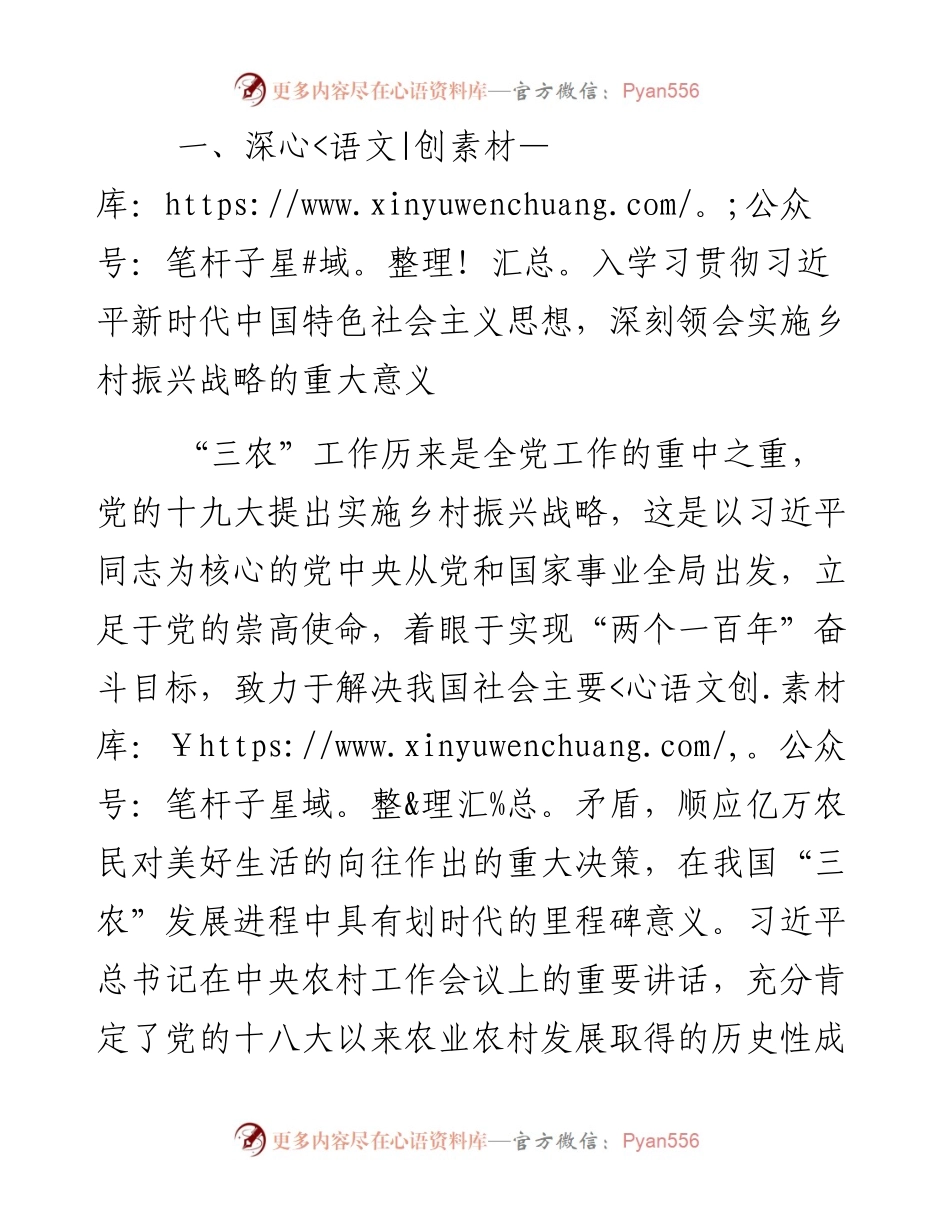 更多内容尽在心语资料库—官方微信：Pyan556

一、深心<语文|创素材—库：https://www.xinyuwenchuang.com/。;公众号：笔杆子星#域。整理！汇总。入学习贯彻习近平新时代中国特色社会主义思想，深刻领会实施乡村振兴战略的重大意义

“三农”工作历来是全党工作的重中之重，党的十九大提出实施乡村振兴战略，这是以习近平同志为核心的党中央从党和国家事业全局出发，立足于党的崇高使命，着眼于实现“两个一百年”奋斗目标，致力于解决我国社会主要<心语文创.素材库：￥https://www.xinyuwenchuang.com/,。公众号：笔杆子星域。整&理汇%总。矛盾，顺应亿万农民对美好生活的向往作出的重大决策，在我国“三农”发展进程中具有划时代的里程碑意义。习近平总书记在中央农村工作会议上的重要讲话，充分肯定了党的十八大以来农业农村发展取得的历史性成

更多内容尽在心语资料库—官方微信：Pyan556